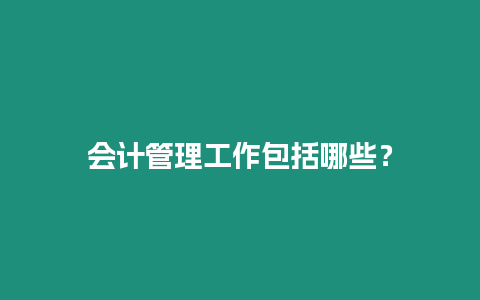 会计管理工作包括哪些？